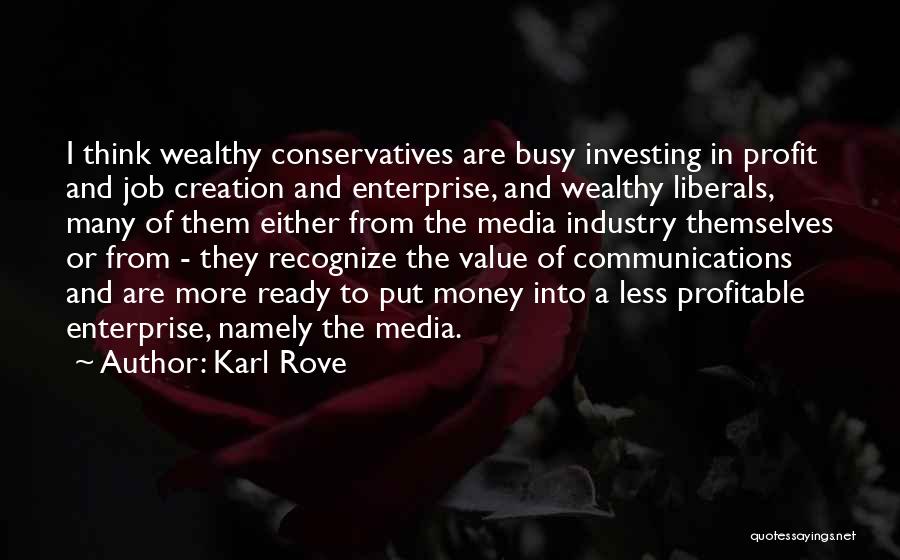 I think wealthy conservatives are busy investing in profit and job creation and enterprise, and wealthy liberals, many of them either from the media industry themselves or from - they recognize the value of communications and are more ready to put money into a less profitable enterprise, namely the media.
~ Author: Karl Rove

quotessayings.net